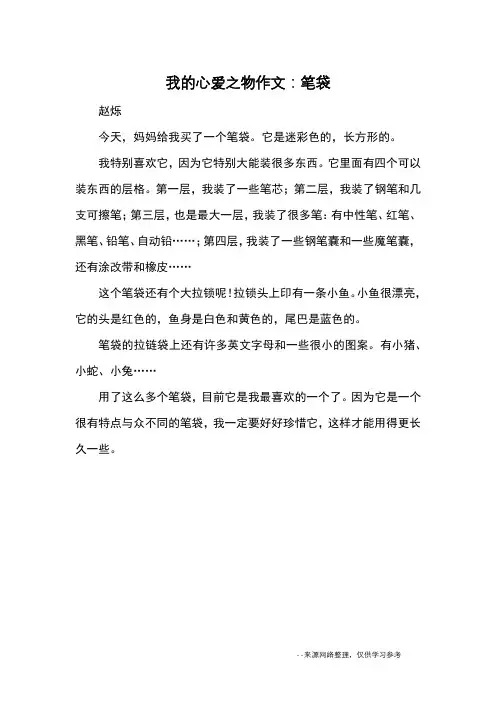 我的心爱之物作文：笔袋

赵烁

今天，妈妈给我买了一个笔袋。它是迷彩色的，长方形的。

我特别喜欢它，因为它特别大能装很多东西。它里面有四个可以装东西的层格。第一层，我装了一些笔芯；第二层，我装了钢笔和几支可擦笔；第三层，也是最大一层，我装了很多笔：有中性笔、红笔、黑笔、铅笔、自动铅……；第四层，我装了一些钢笔囊和一些魔笔囊，还有涂改带和橡皮……

这个笔袋还有个大拉锁呢！拉锁头上印有一条小鱼。小鱼很漂亮，它的头是红色的，鱼身是白色和黄色的，尾巴是蓝色的。

笔袋的拉链袋上还有许多英文字母和一些很小的图案。有小猪、小蛇、小兔……

用了这么多个笔袋，目前它是我最喜欢的一个了。因为它是一个很有特点与众不同的笔袋，我一定要好好珍惜它，这样才能用得更长久一些。

--来源网络整理，仅供学习参考